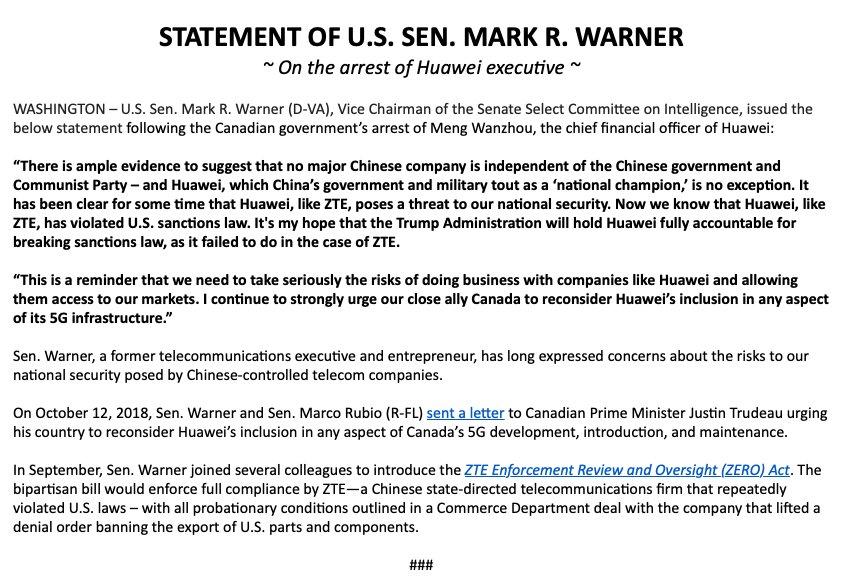 STATEMENT OF U.S. SEN. MARK R. WARNER

~ On the arrest of Huawei executive ~

WASHINGTON – U.S. Sen. Mark R. Warner (D-VA), Vice Chairman of the Senate Select Committee on Intelligence, issued the below statement following the Canadian government's arrest of Meng Wanzhou, the chief financial officer of Huawei:

"There is ample evidence to suggest that no major Chinese company is independent of the Chinese government and Communist Party – and Huawei, which China's government and military tout as a 'national champion,' is no exception. It has been clear for some time that Huawei, like ZTE, poses a threat to our national security. Now we know that Huawei, like ZTE, has violated U.S. sanctions law. It's my hope that the Trump Administration will hold Huawei fully accountable for breaking sanctions law, as it failed to do in the case of ZTE.

"This is a reminder that we need to take seriously the risks of doing business with companies like Huawei and allowing them access to our markets. I continue to strongly urge our close ally Canada to reconsider Huawei's inclusion in any aspect of its 5G infrastructure."

Sen. Warner, a former telecommunications executive and entrepreneur, has long expressed concerns about the risks to our national security posed by Chinese-controlled telecom companies.

On October 12, 2018, Sen. Warner and Sen. Marco Rubio (R-FL) sent a letter to Canadian Prime Minister Justin Trudeau urging his country to reconsider Huawei's inclusion in any aspect of Canada's 5G development, introduction, and maintenance.

In September, Sen. Warner joined several colleagues to introduce the ZTE Enforcement Review and Oversight (ZERO) Act. The bipartisan bill would enforce full compliance by ZTE—a Chinese state-directed telecommunications firm that repeatedly violated U.S. laws – with all probationary conditions outlined in a Commerce Department deal with the company that lifted a denial order banning the export of U.S. parts and components.

###